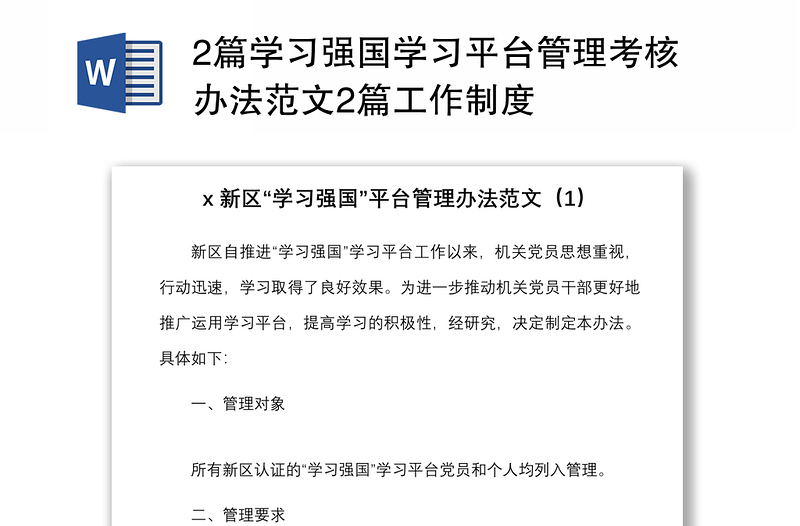 W

2篇学习强国学习平台管理考核办法范文2篇工作制度

x 新区“学习强国”平台管理办法范文（1）

新区自推进“学习强国”学习平台工作以来，机关党员思想重视，行动迅速，学习取得了良好效果。为进一步推动机关党员干部更好地推广运用学习平台，提高学习的积极性，经研究，决定制定本办法。具体如下：

一、管理对象

所有新区认证的“学习强国”学习平台党员和个人均列入管理。

二、管理要求